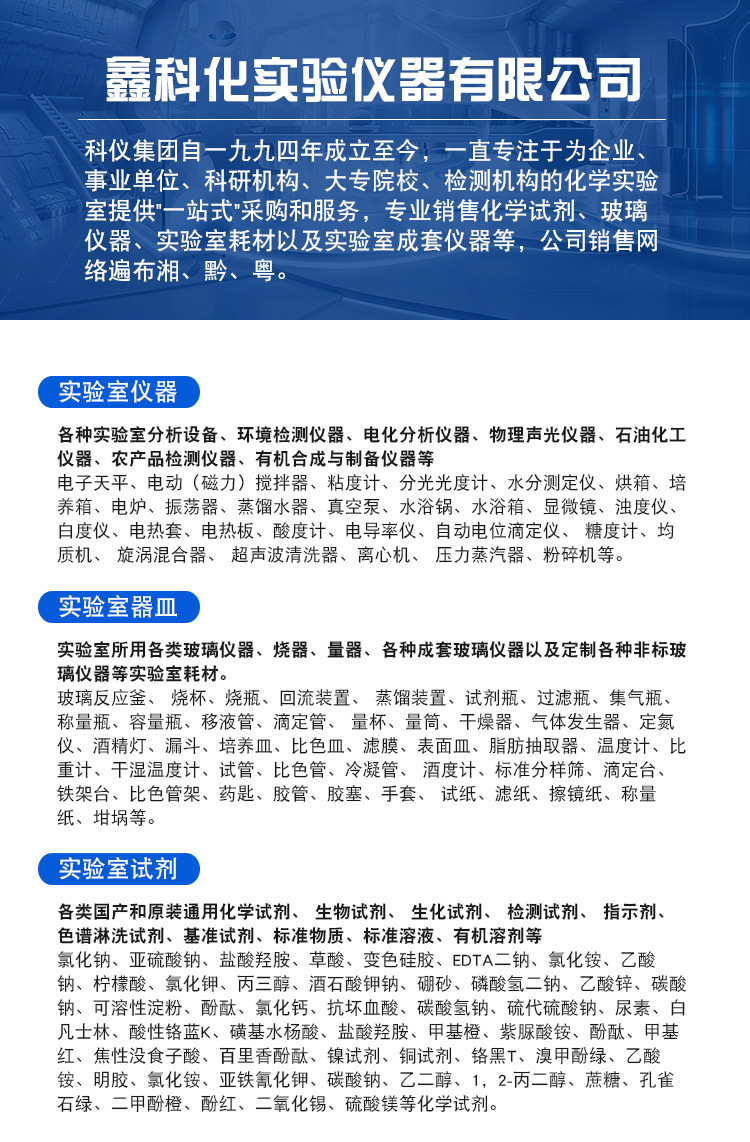 鑫科化实验仪器有限公司

科仪集团自一九九四年成立至今，一直专注于为企业、事业单位、科研机构、大专院校、检测机构的化学实验室提供"一站式"采购和服务，专业销售化学试剂、玻璃仪器、实验室耗材以及实验室成套仪器等，公司销售网络遍布湘、黔、粤。

实验室仪器

各种实验室分析设备、环境检测仪器、电化分析仪器、物理声光仪器、石油化工仪器、农产品检测仪器、有机合成与制备仪器等

电子天平、电动（磁力）搅拌器、粘度计、分光光度计、水分测定仪、烘箱、培养箱、电炉、振荡器、蒸馏水器、真空泵、水浴锅、水浴箱、显微镜、浊度仪、白度仪、电热套、电热板、酸度计、电导率仪、自动电位滴定仪、 糖度计、均质机、 旋涡混合器、 超声波清洗器、离心机、 压力蒸汽器、粉碎机等。

实验室器皿

实验室所用各类玻璃仪器、烧器、量器、各种成套玻璃仪器以及定制各种非标玻璃仪器等实验室耗材。

玻璃反应釜、 烧杯、烧瓶、回流装置、 蒸馏装置、试剂瓶、过滤瓶、集气瓶、称量瓶、容量瓶、移液管、滴定管、 量杯、量筒、干燥器、气体发生器、定氮仪、酒精灯、漏斗、培养皿、比色皿、滤膜、表面皿、脂肪抽取器、温度计、比重计、干湿温度计、试管、比色管、冷凝管、 酒度计、标准分样筛、滴定台、铁架台、比色管架、药匙、胶管、胶塞、手套、 试纸、滤纸、擦镜纸、称量纸、坩埚等。

实验室试剂

各类国产和原装通用化学试剂、 生物试剂、 生化试剂、 检测试剂、 指示剂、色谱淋洗试剂、基准试剂、标准物质、标准溶液、有机溶剂等

氯化钠、亚硫酸钠、盐酸羟胺、草酸、变色硅胶、EDTA二钠、氯化铵、乙酸钠、柠檬酸、氯化钾、丙三醇、酒石酸钾钠、硼砂、磷酸氢二钠、乙酸锌、碳酸钠、可溶性淀粉、酚酞、氯化钙、抗坏血酸、碳酸氢钠、硫代硫酸钠、尿素、白凡士林、酸性铬蓝K、磺基水杨酸、盐酸羟胺、甲基橙、紫脲酸铵、酚酞、甲基红、焦性没食子酸、百里香酚酞、镍试剂、铜试剂、铬黑T、溴甲酚绿、乙酸铵、明胶、氯化铵、亚铁氰化钾、碳酸钠、乙二醇、1，2-丙二醇、蔗糖、孔雀石绿、二甲酚橙、酚红、二氧化锡、硫酸镁等化学试剂。